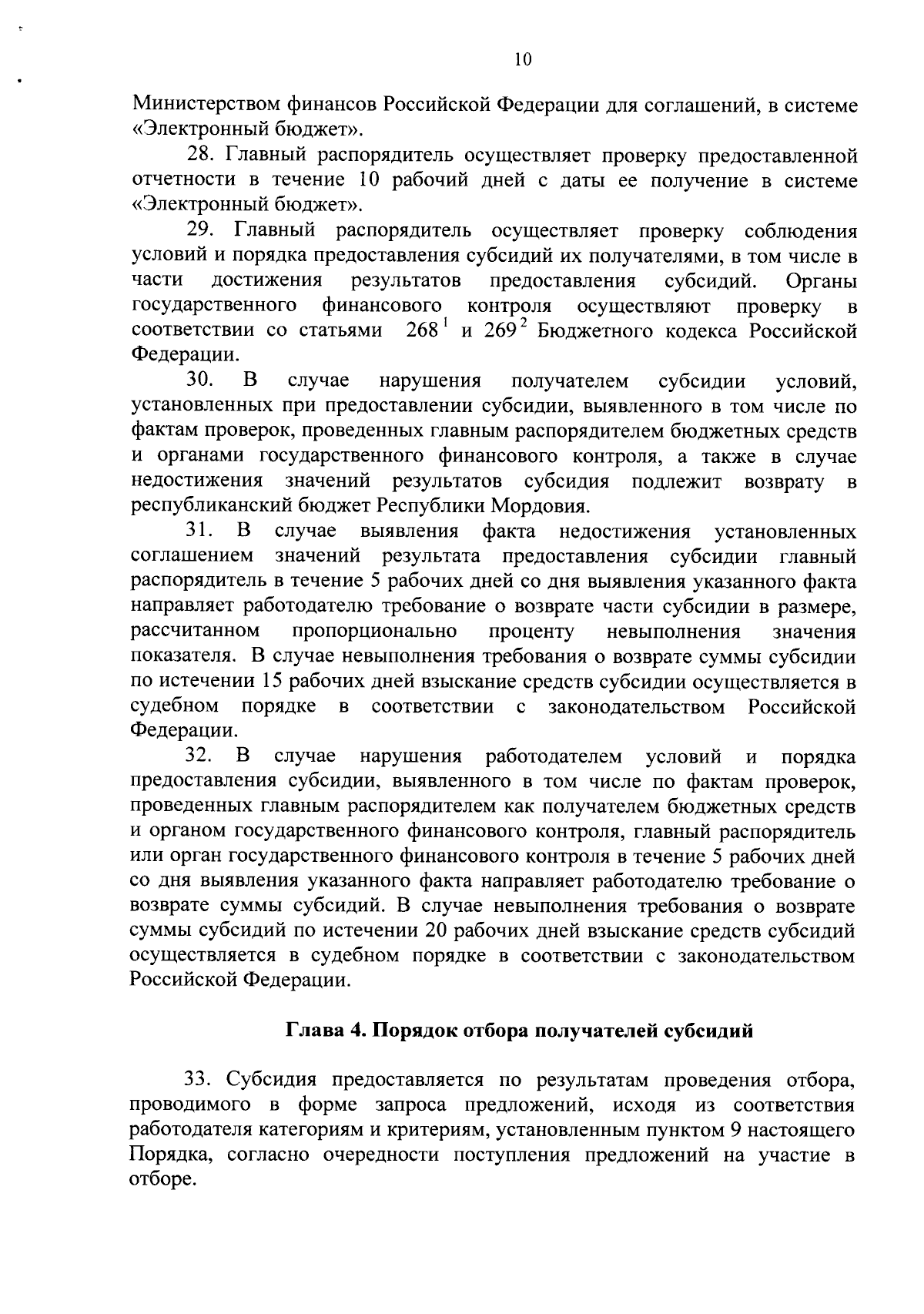 10

Министерством финансов Российской Федерации для соглашений, в системе «Электронный бюджет».

28. Главный распорядитель осуществляет проверку предоставленной отчетности в течение 10 рабочий дней с даты ее получение в системе «Электронный бюджет».

29. Главный распорядитель осуществляет проверку соблюдения условий и порядка предоставления субсидий их получателями, в том числе в части достижения результатов предоставления субсидий. Органы государственного финансового контроля осуществляют проверку в соответствии со статьями $268^1$ и $269^2$ Бюджетного кодекса Российской Федерации.

30. В случае нарушения получателем субсидии условий, установленных при предоставлении субсидии, выявленного в том числе по фактам проверок, проведенных главным распорядителем бюджетных средств и органами государственного финансового контроля, а также в случае недостижения значений результатов субсидия подлежит возврату в республиканский бюджет Республики Мордовия.

31. В случае выявления факта недостижения установленных соглашением значений результата предоставления субсидии главный распорядитель в течение 5 рабочих дней со дня выявления указанного факта направляет работодателю требование о возврате части субсидии в размере, рассчитанном пропорционально проценту невыполнения значения показателя. В случае невыполнения требования о возврате суммы субсидии по истечении 15 рабочих дней взыскание средств субсидии осуществляется в судебном порядке в соответствии с законодательством Российской Федерации.

32. В случае нарушения работодателем условий и порядка предоставления субсидии, выявленного в том числе по фактам проверок, проведенных главным распорядителем как получателем бюджетных средств и органом государственного финансового контроля, главный распорядитель или орган государственного финансового контроля в течение 5 рабочих дней со дня выявления указанного факта направляет работодателю требование о возврате суммы субсидий. В случае невыполнения требования о возврате суммы субсидий по истечении 20 рабочих дней взыскание средств субсидий осуществляется в судебном порядке в соответствии с законодательством Российской Федерации.

Глава 4. Порядок отбора получателей субсидий

33. Субсидия предоставляется по результатам проведения отбора, проводимого в форме запроса предложений, исходя из соответствия работодателя категориям и критериям, установленным пунктом 9 настоящего Порядка, согласно очередности поступления предложений на участие в отборе.